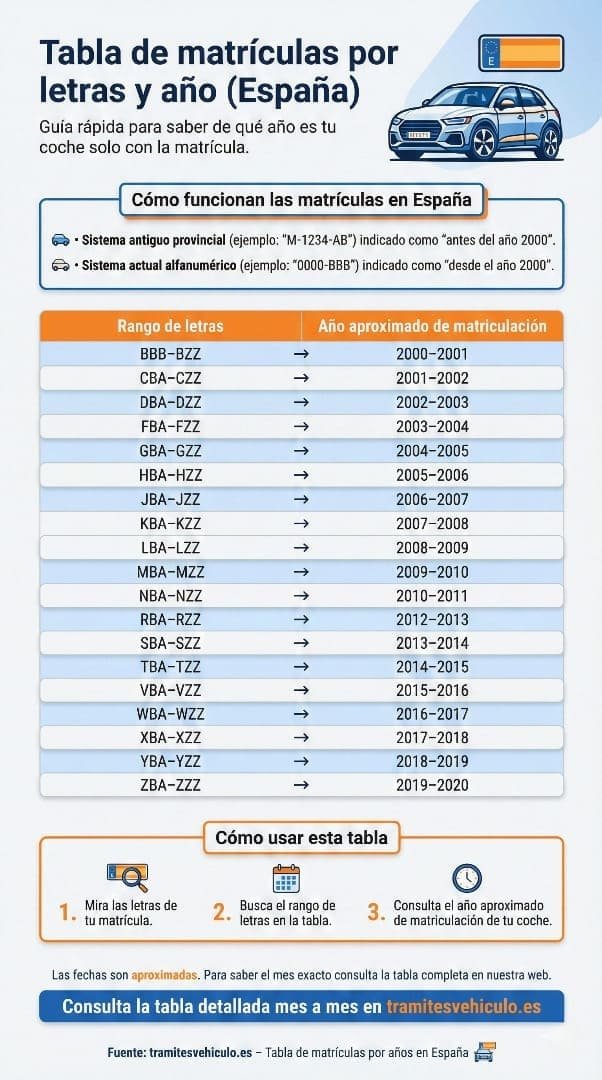 Tabla de matrículas por letras y año (España)

Guía rápida para saber de qué año es tu coche solo con la matrícula.

E

Cómo funcionan las matrículas en España

• Sistema antiguo provincial (ejemplo: "M-1234-AB") indicado como "antes del año 2000".

• Sistema actual alfanumérico (ejemplo: "0000-BBB") indicado como "desde el año 2000".

| Rango de letras | | Año aproximado de matriculación |
|---|---|---|
| BBB–BZZ | → | 2000–2001 |
| CBA–CZZ | → | 2001–2002 |
| DBA–DZZ | → | 2002–2003 |
| FBA–FZZ | → | 2003–2004 |
| GBA–GZZ | → | 2004–2005 |
| HBA–HZZ | → | 2005–2006 |
| JBA–JZZ | → | 2006–2007 |
| KBA–KZZ | → | 2007–2008 |
| LBA–LZZ | → | 2008–2009 |
| MBA–MZZ | → | 2009–2010 |
| NBA–NZZ | → | 2010–2011 |
| RBA–RZZ | → | 2012–2013 |
| SBA–SZZ | → | 2013–2014 |
| TBA–TZZ | → | 2014–2015 |
| VBA–VZZ | → | 2015–2016 |
| WBA–WZZ | → | 2016–2017 |
| XBA–XZZ | → | 2017–2018 |
| YBA–YZZ | → | 2018–2019 |
| ZBA–ZZZ | → | 2019–2020 |

Cómo usar esta tabla

1. Mira las letras de tu matrícula.

2. Busca el rango de letras en la tabla.

3. Consulta el año aproximado de matriculación de tu coche.

Las fechas son aproximadas. Para saber el mes exacto consulta la tabla completa en nuestra web.

Consulta la tabla detallada mes a mes en tramitesvehiculo.es

Fuente: tramitesvehiculo.es – Tabla de matrículas por años en España